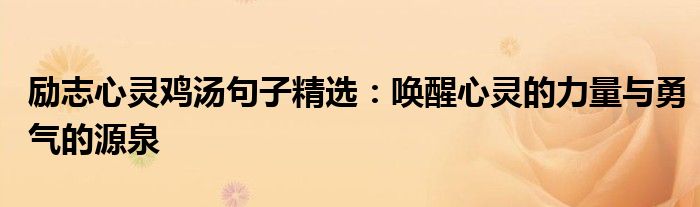 励志心灵鸡汤句子精选：唤醒心灵的力量与勇气的源泉